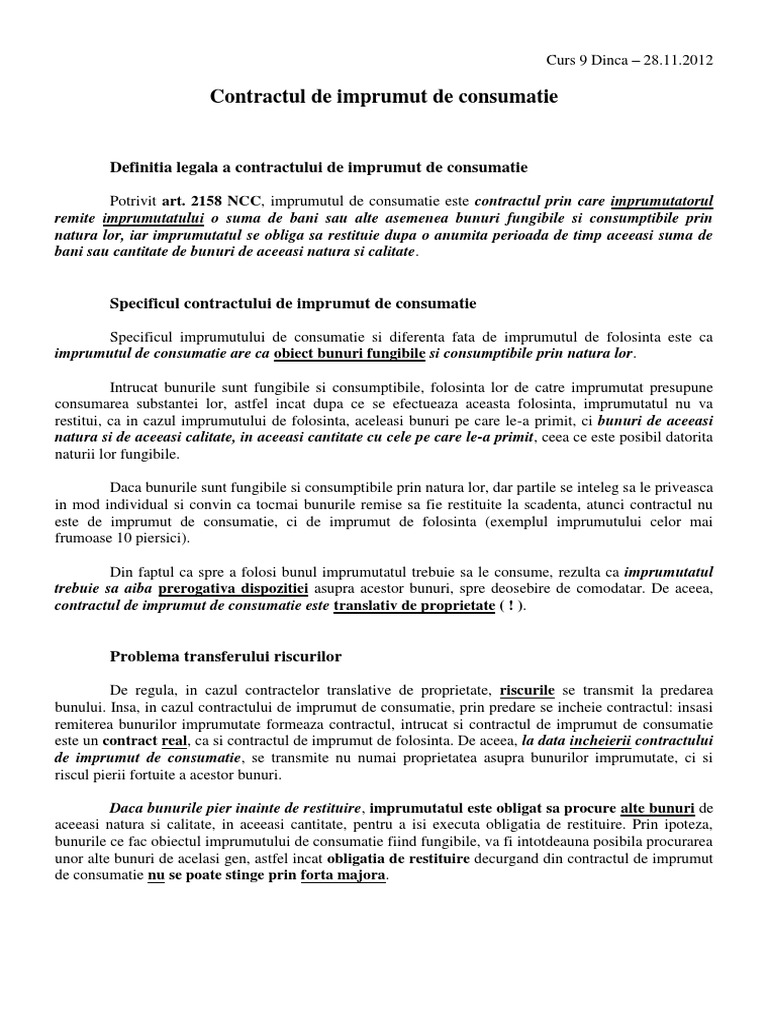 Curs 9 Dinca – 28.11.2012

Contractul de imprumut de consumatie

Definitia legala a contractului de imprumut de consumatie

Potrivit art. 2158 NCC, imprumutul de consumatie este contractul prin care imprumutatorul remite imprumutatului o suma de bani sau alte asemenea bunuri fungibile si consumptibile prin natura lor, iar imprumutatul se obliga sa restituie dupa o anumita perioada de timp aceeasi suma de bani sau cantitate de bunuri de aceeasi natura si calitate.

Specificul contractului de imprumut de consumatie

Specificul imprumutului de consumatie si diferenta fata de imprumutul de folosinta este ca imprumutul de consumatie are ca obiect bunuri fungibile si consumptibile prin natura lor.

Intrucat bunurile sunt fungibile si consumptibile, folosinta lor de catre imprumutat presupune consumarea substantei lor, astfel incat dupa ce se efectueaza aceasta folosinta, imprumutatul nu va restitui, ca in cazul imprumutului de folosinta, aceleasi bunuri pe care le-a primit, ci bunuri de aceeasi natura si de aceeasi calitate, in aceeasi cantitate cu cele pe care le-a primit, ceea ce este posibil datorita naturii lor fungibile.

Daca bunurile sunt fungibile si consumptibile prin natura lor, dar partile se inteleg sa le priveasca in mod individual si convin ca tocmai bunurile remise sa fie restituite la scadenta, atunci contractul nu este de imprumut de consumatie, ci de imprumut de folosinta (exemplul imprumutului celor mai frumoase 10 piersici).

Din faptul ca spre a folosi bunul imprumutatul trebuie sa le consume, rezulta ca imprumutatul trebuie sa aiba prerogativa dispozitiei asupra acestor bunuri, spre deosebire de comodatar. De aceea, contractul de imprumut de consumatie este translativ de proprietate ( ! ).

Problema transferului riscurilor

De regula, in cazul contractelor translative de proprietate, riscurile se transmit la predarea bunului. Insa, in cazul contractului de imprumut de consumatie, prin predare se incheie contractul: insasi remiterea bunurilor imprumutate formeaza contractul, intrucat si contractul de imprumut de consumatie este un contract real, ca si contractul de imprumut de folosinta. De aceea, la data incheierii contractului de imprumut de consumatie, se transmite nu numai proprietatea asupra bunurilor imprumutate, ci si riscul pierii fortuite a acestor bunuri.

Daca bunurile pier inainte de restituire, imprumutatul este obligat sa procure alte bunuri de aceeasi natura si calitate, in aceeasi cantitate, pentru a isi executa obligatia de restituire. Prin ipoteza, bunurile ce fac obiectul imprumutului de consumatie fiind fungibile, va fi intotdeauna posibila procurarea unor alte bunuri de acelasi gen, astfel incat obligatia de restituire decurgand din contractul de imprumut de consumatie nu se poate stinge prin forta majora.